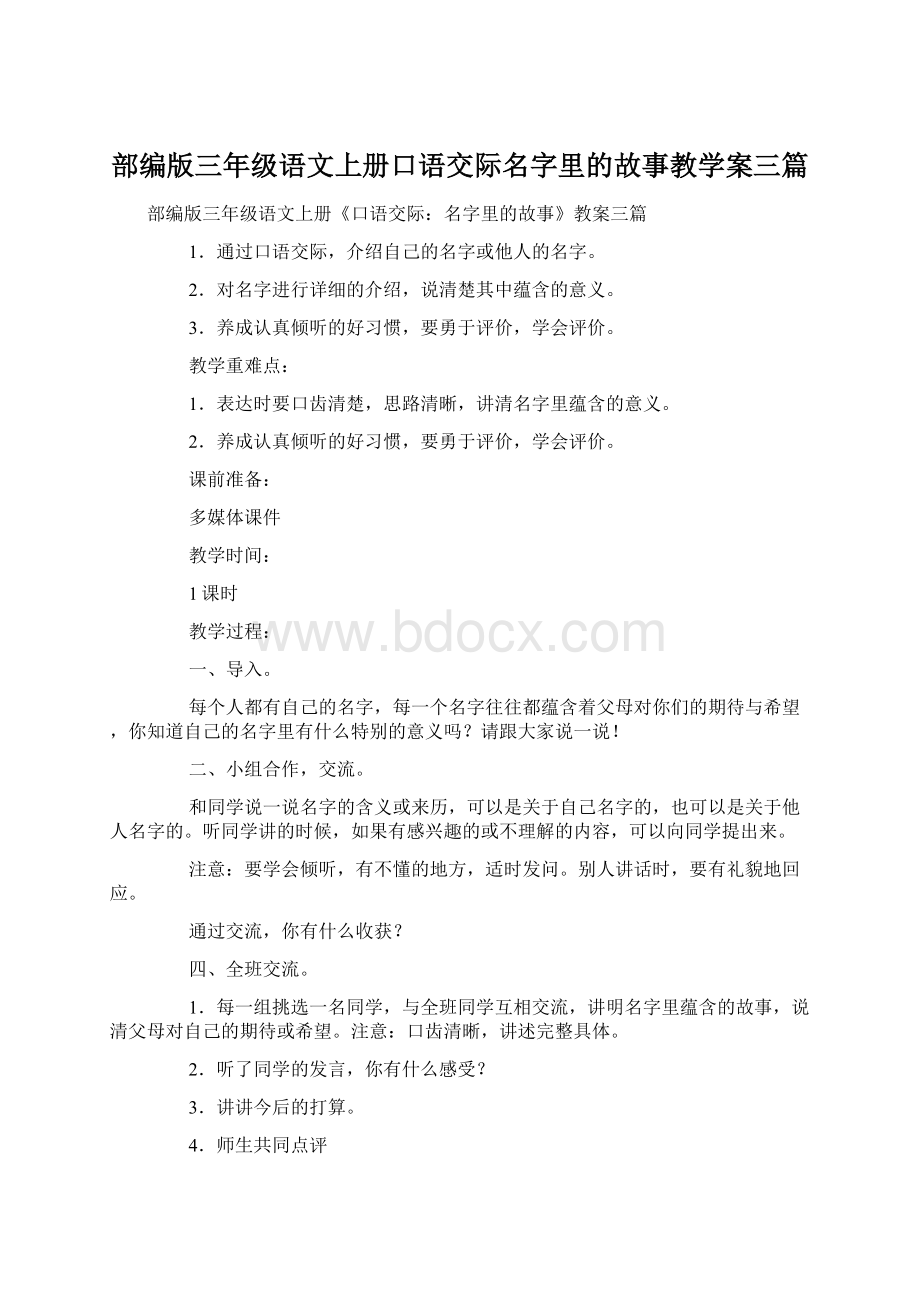 部编版三年级语文上册口语交际名字里的故事教学案三篇

部编版三年级语文上册《口语交际：名字里的故事》教案三篇

1．通过口语交际，介绍自己的名字或他人的名字。

2．对名字进行详细的介绍，说清楚其中蕴含的意义。

3．养成认真倾听的好习惯，要勇于评价，学会评价。

教学重难点：

1．表达时要口齿清楚，思路清晰，讲清名字里蕴含的意义。

2．养成认真倾听的好习惯，要勇于评价，学会评价。

课前准备：

多媒体课件

教学时间：

1课时

教学过程：

www.bdocx.com

一、导入。

每个人都有自己的名字，每一个名字往往都蕴含着父母对你们的期待与希望，你知道自己的名字里有什么特别的意义吗？请跟大家说一说！

二、小组合作，交流。

和同学说一说名字的含义或来历，可以是关于自己名字的，也可以是关于他人名字的。听同学讲的时候，如果有感兴趣的或不理解的内容，可以向同学提出来。

注意：要学会倾听，有不懂的地方，适时发问。别人讲话时，要有礼貌地回应。

通过交流，你有什么收获？

四、全班交流。

1．每一组挑选一名同学，与全班同学互相交流，讲明名字里蕴含的故事，说清父母对自己的期待或希望。注意：口齿清晰，讲述完整具体。

2．听了同学的发言，你有什么感受？

3．讲讲今后的打算。

4．师生共同点评